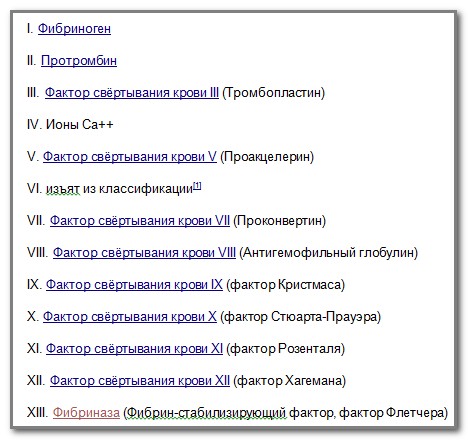 I. Фибриноген

II. Протромбин

III. Фактор свёртывания крови III (Тромбопластин)

IV. Ионы Ca++

V. Фактор свёртывания крови V (Проакцелерин)

VI. изъят из классификации[1]

VII. Фактор свёртывания крови VII (Проконвертин)

VIII. Фактор свёртывания крови VIII (Антигемофильный глобулин)

IX. Фактор свёртывания крови IX (фактор Кристмаса)

X. Фактор свёртывания крови X (фактор Стюарта-Прауэра)

XI. Фактор свёртывания крови XI (фактор Розенталя)

XII. Фактор свёртывания крови XII (фактор Хагемана)

XIII. Фибриназа (Фибрин-стабилизирующий фактор, фактор Флетчера)